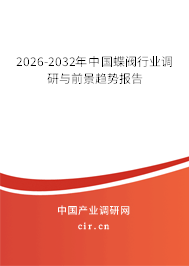 2026-2032年中国蝶阀行业调研与前景趋势报告

中国产业调研网
cir.cn